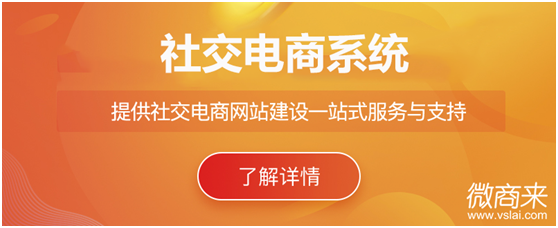 社交电商系统

提供社交电商网站建设一站式服务与支持

了解详情

微商来
www.vslai.com